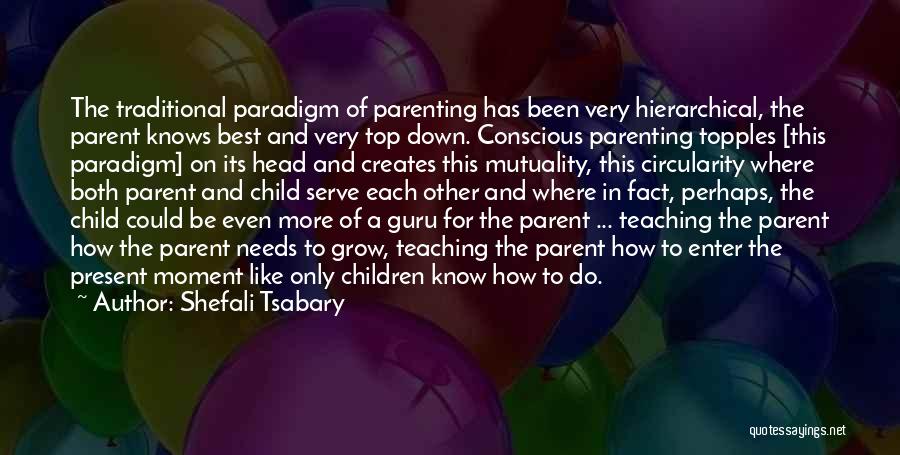 The traditional paradigm of parenting has been very hierarchical, the parent knows best and very top down. Conscious parenting topples [this paradigm] on its head and creates this mutuality, this circularity where both parent and child serve each other and where in fact, perhaps, the child could be even more of a guru for the parent ... teaching the parent how the parent needs to grow, teaching the parent how to enter the present moment like only children know how to do.
~ Author: Shefali Tsabary

quotessayings.net